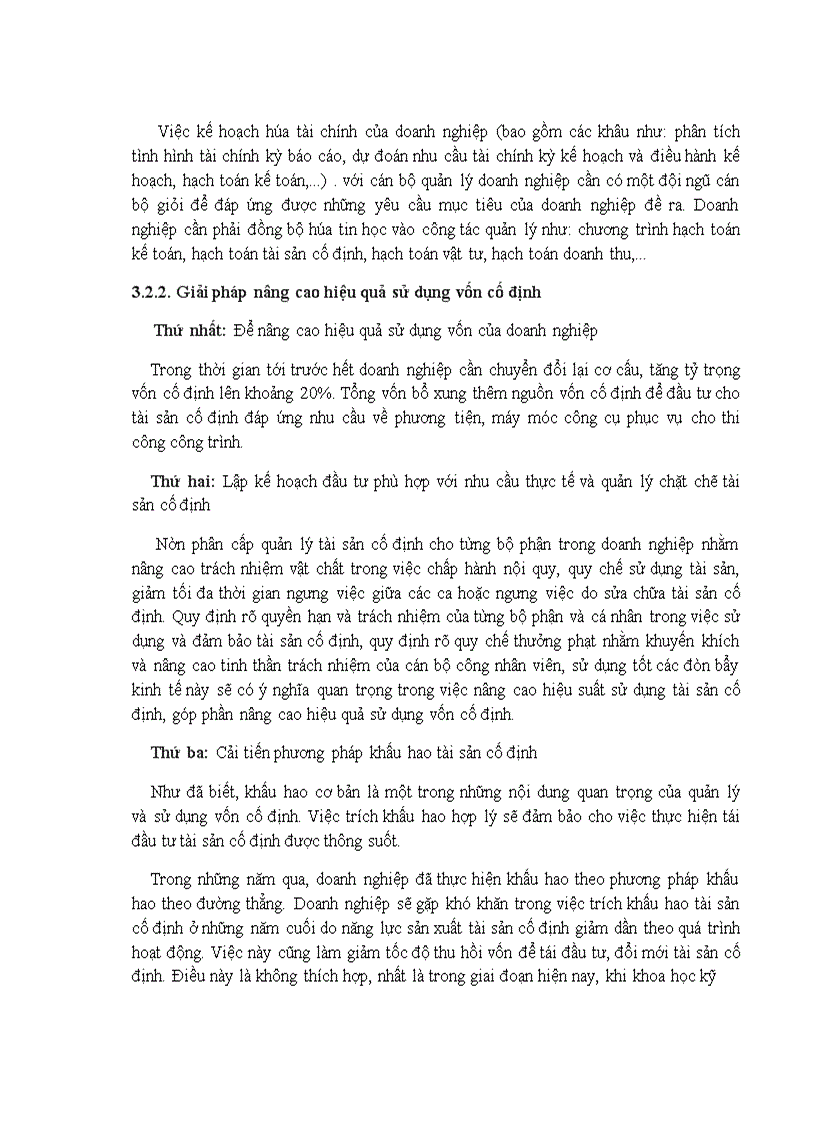 Việc kế hoạch húa tài chính của doanh nghiệp (bao gồm các khâu như: phân tích tình hình tài chính kỳ báo cáo, dự đoán nhu cầu tài chính kỳ kế hoạch và điều hành kế hoạch, hạch toán kế toán,...) . với cán bộ quản lý doanh nghiệp cần có một đội ngũ cán bộ giỏi để đáp ứng được những yêu cầu mục tiêu của doanh nghiệp đề ra. Doanh nghiệp cần phải đồng bộ húa tin học vào công tác quản lý như: chương trình hạch toán kế toán, hạch toán tài sản cố định, hạch toán vật tư, hạch toán doanh thu,...

3.2.2. Giải pháp nâng cao hiệu quả sử dụng vốn cố định

Thứ nhất: Để nâng cao hiệu quả sử dụng vốn của doanh nghiệp

Trong thời gian tới trước hết doanh nghiệp cần chuyển đổi lại cơ cấu, tăng tỷ trọng vốn cố định lên khoảng 20%. Tổng vốn bổ xung thêm nguồn vốn cố định để đầu tư cho tài sản cố định đáp ứng nhu cầu về phương tiện, máy móc công cụ phục vụ cho thi công công trình.

Thứ hai: Lập kế hoạch đầu tư phù hợp với nhu cầu thực tế và quản lý chặt chẽ tài sản cố định

Nờn phân cấp quản lý tài sản cố định cho từng bộ phận trong doanh nghiệp nhằm nâng cao trách nhiệm vật chất trong việc chấp hành nội quy, quy chế sử dụng tài sản, giảm tối đa thời gian ngưng việc giữa các ca hoặc ngưng việc do sửa chữa tài sản cố định. Quy định rõ quyền hạn và trách nhiệm của từng bộ phận và cá nhân trong việc sử dụng và đảm bảo tài sản cố định, quy định rõ quy chế thưởng phạt nhằm khuyến khích và nâng cao tinh thần trách nhiệm của cán bộ công nhân viên, sử dụng tốt các đòn bẩy kinh tế này sẽ có ý nghĩa quan trọng trong việc nâng cao hiệu suất sử dụng tài sản cố định, góp phần nâng cao hiệu quả sử dụng vốn cố định.

Thứ ba: Cải tiến phương pháp khấu hao tài sản cố định

Như đã biết, khấu hao cơ bản là một trong những nội dung quan trọng của quản lý và sử dụng vốn cố định. Việc trích khấu hao hợp lý sẽ đảm bảo cho việc thực hiện tái đầu tư tài sản cố định được thông suốt.

Trong những năm qua, doanh nghiệp đã thực hiện khấu hao theo phương pháp khấu hao theo đường thẳng. Doanh nghiệp sẽ gặp khó khăn trong việc trích khấu hao tài sản cố định ở những năm cuối do năng lực sản xuất tài sản cố định giảm dần theo quá trình hoạt động. Việc này cũng làm giảm tốc độ thu hồi vốn để tái đầu tư, đổi mới tài sản cố định. Điều này là không thích hợp, nhất là trong giai đoạn hiện nay, khi khoa học kỹ